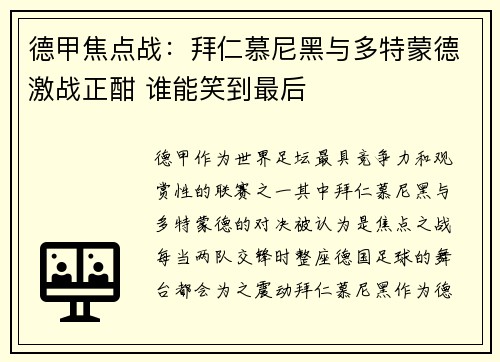 德甲焦点战：拜仁慕尼黑与多特蒙德激战正酣 谁能笑到最后

德甲作为世界足坛最具竞争力和观赏性的联赛之一其中拜仁慕尼黑与多特蒙德的对决被认为是焦点之战每当两队交锋时整座德国足球的舞台都会为之震动拜仁慕尼黑作为德